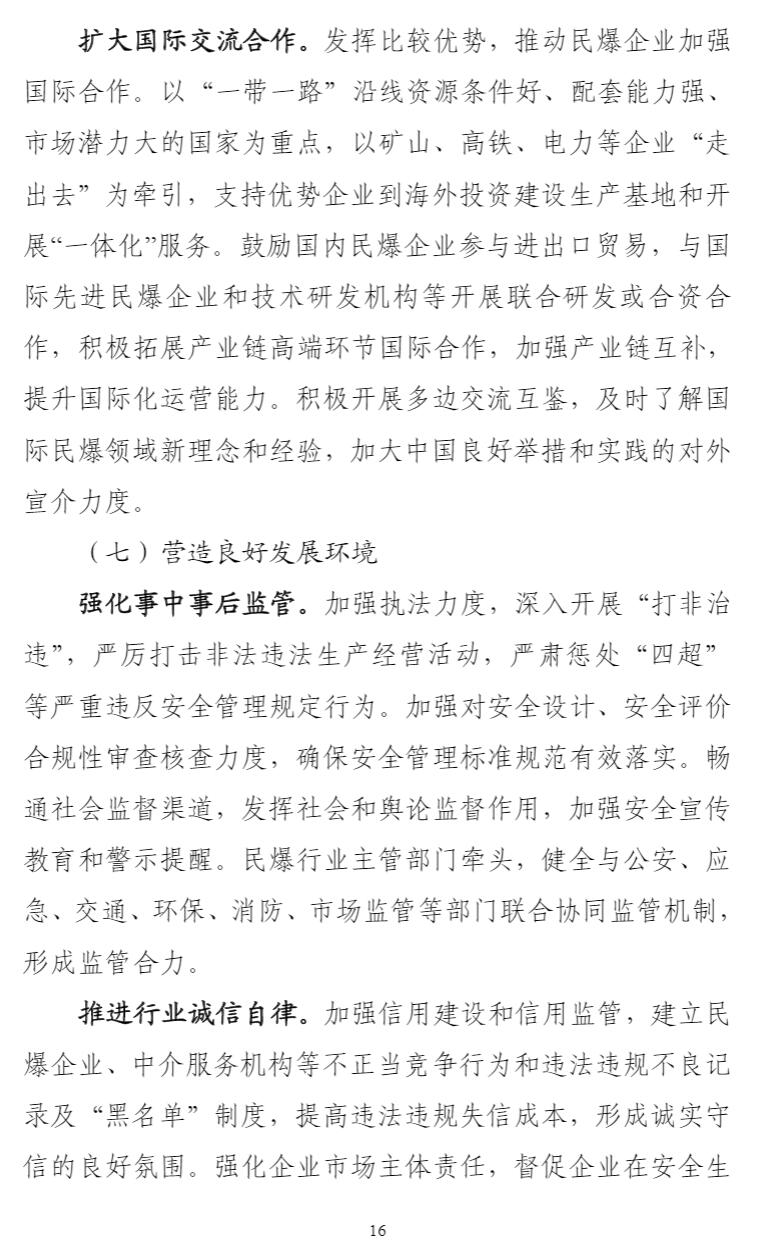 扩大国际交流合作。发挥比较优势，推动民爆企业加强国际合作。以“一带一路”沿线资源条件好、配套能力强、市场潜力大的国家为重点，以矿山、高铁、电力等企业“走出去”为牵引，支持优势企业到海外投资建设生产基地和开展“一体化”服务。鼓励国内民爆企业参与进出口贸易，与国际先进民爆企业和技术研发机构等开展联合研发或合资合作，积极拓展产业链高端环节国际合作，加强产业链互补，提升国际化运营能力。积极开展多边交流互鉴，及时了解国际民爆领域新理念和经验，加大中国良好举措和实践的对外宣介力度。

（七）营造良好发展环境

强化事中事后监管。加强执法力度，深入开展“打非治违”，严厉打击非法违法生产经营活动，严肃惩处“四超”等严重违反安全管理规定行为。加强对安全设计、安全评价合规性审查核查力度，确保安全管理标准规范有效落实。畅通社会监督渠道，发挥社会和舆论监督作用，加强安全宣传教育和警示提醒。民爆行业主管部门牵头，健全与公安、应急、交通、环保、消防、市场监管等部门联合协同监管机制，形成监管合力。

推进行业诚信自律。加强信用建设和信用监管，建立民爆企业、中介服务机构等不正当竞争行为和违法违规不良记录及“黑名单”制度，提高违法违规失信成本，形成诚实守信的良好氛围。强化企业市场主体责任，督促企业在安全生

16